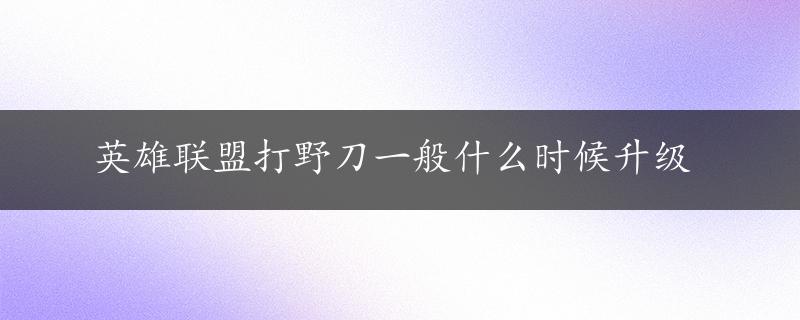 英雄联盟打野刀一般什么时候升级